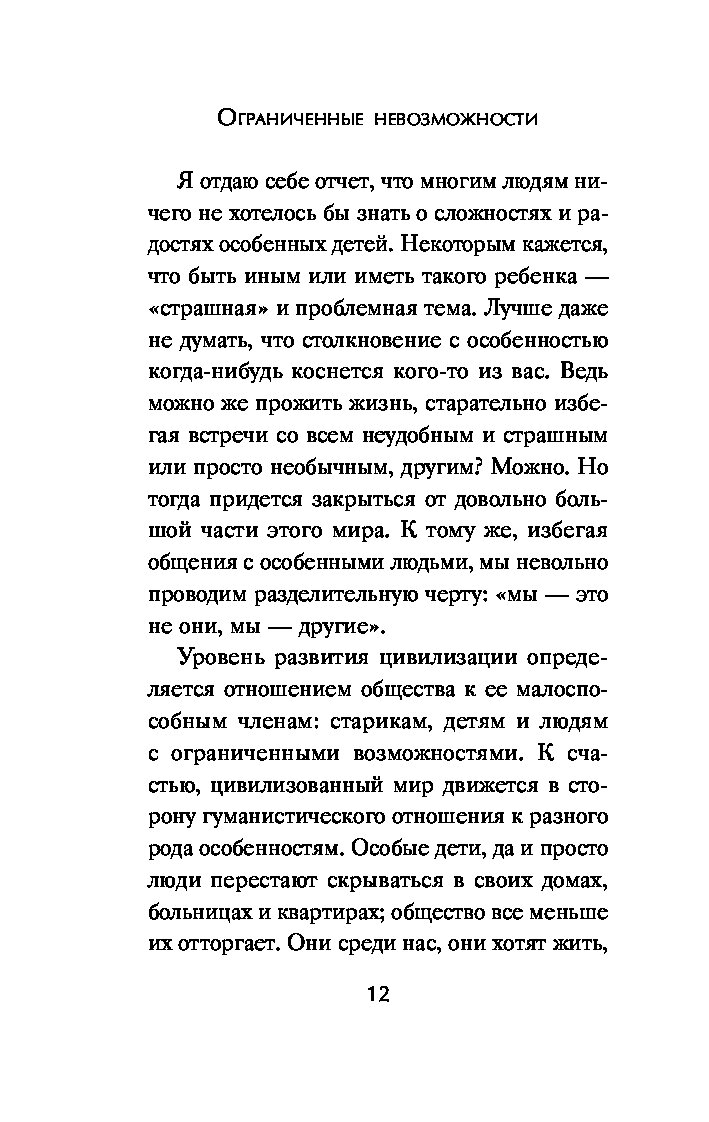 Ограниченные невозможности

Я отдаю себе отчет, что многим людям ничего не хотелось бы знать о сложностях и радостях особенных детей. Некоторым кажется, что быть иным или иметь такого ребенка — «страшная» и проблемная тема. Лучше даже не думать, что столкновение с особенностью когда-нибудь коснется кого-то из вас. Ведь можно же прожить жизнь, старательно избегая встречи со всем неудобным и страшным или просто необычным, другим? Можно. Но тогда придется закрыться от довольно большой части этого мира. К тому же, избегая общения с особенными людьми, мы невольно проводим разделительную черту: «мы — это не они, мы — другие».

Уровень развития цивилизации определяется отношением общества к ее малоспособным членам: старикам, детям и людям с ограниченными возможностями. К счастью, цивилизованный мир движется в сторону гуманистического отношения к разного рода особенностям. Особые дети, да и просто люди перестают скрываться в своих домах, больницах и квартирах; общество все меньше их отторгает. Они среди нас, они хотят жить,

12